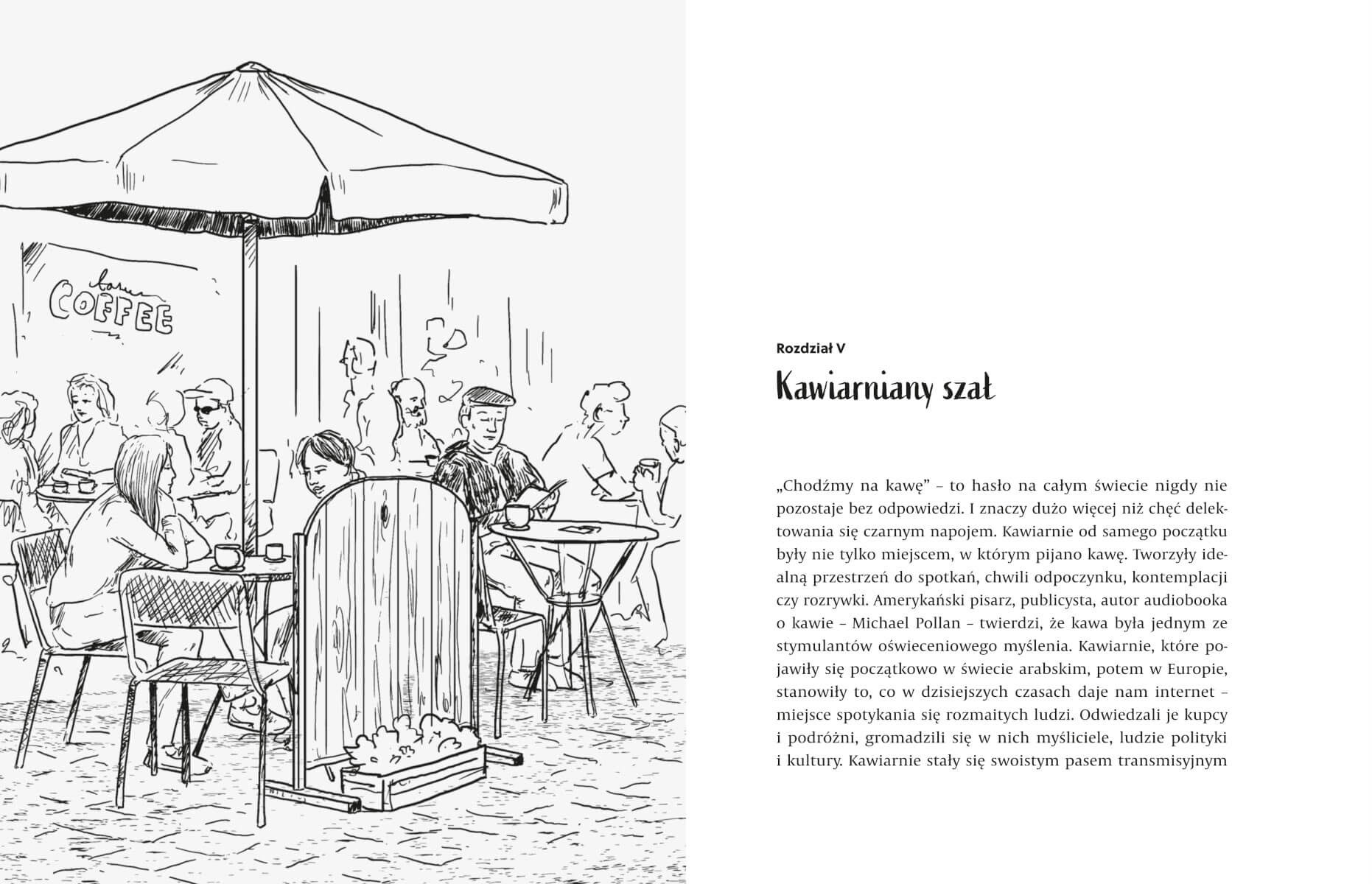 COFFEE

Rozdział V

Kawiarniany szał

„Chodźmy na kawę” – to hasło na całym świecie nigdy nie pozostaje bez odpowiedzi. I znaczy dużo więcej niż chęć delektowania się czarnym napojem. Kawiarnie od samego początku były nie tylko miejscem, w którym pijano kawę. Tworzyły idealną przestrzeń do spotkań, chwili odpoczynku, kontemplacji czy rozrywki. Amerykański pisarz, publicysta, autor audiobooka o kawie – Michael Pollan – twierdzi, że kawa była jednym ze stymulantów oświeceniowego myślenia. Kawiarnie, które pojawiły się początkowo w świecie arabskim, potem w Europie, stanowiły to, co w dzisiejszych czasach daje nam internet – miejsce spotykania się rozmaitych ludzi. Odwiedzali je kupcy i podróżni, gromadzili się w nich myśliciele, ludzie polityki i kultury. Kawiarnie stały się swoistym pasem transmisyjnym